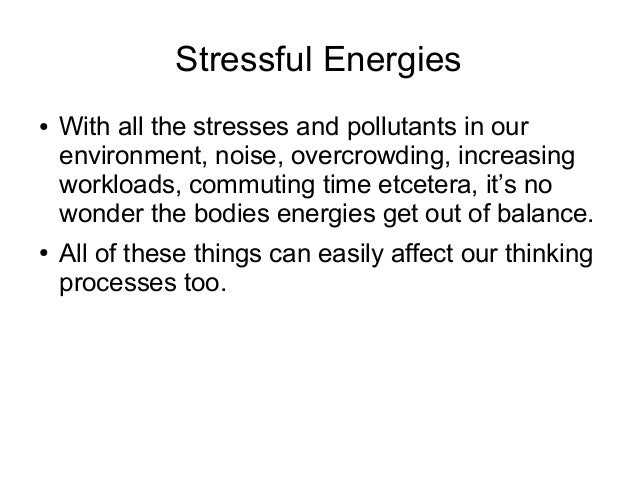 Stressful Energies

• With all the stresses and pollutants in our environment, noise, overcrowding, increasing workloads, commuting time etcetera, it's no wonder the bodies energies get out of balance.
• All of these things can easily affect our thinking processes too.